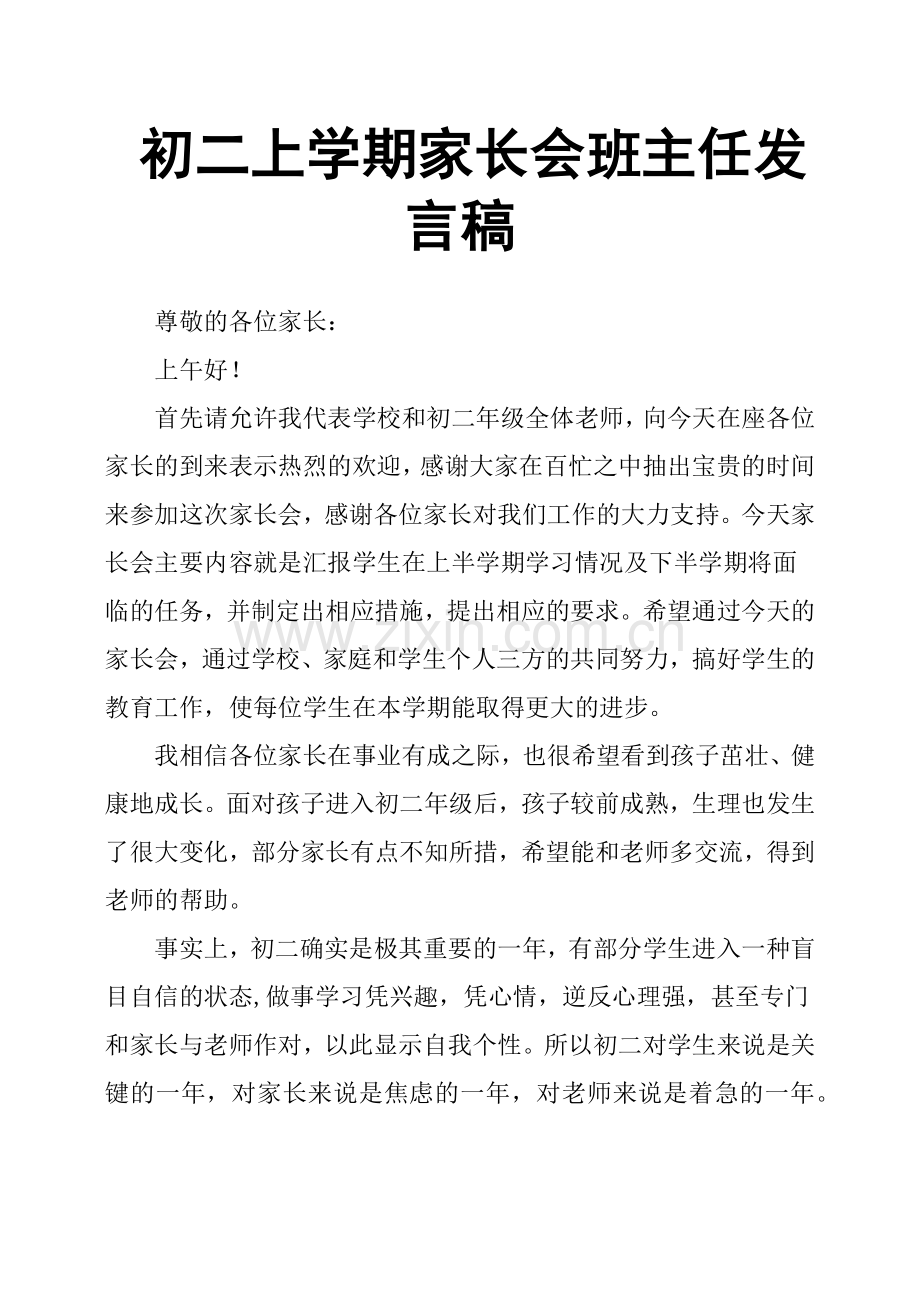 初二上学期家长会班主任发言稿

尊敬的各位家长：

上午好！

首先请允许我代表学校和初二年级全体老师，向今天在座各位家长的到来表示热烈的欢迎，感谢大家在百忙之中抽出宝贵的时间来参加这次家长会，感谢各位家长对我们工作的大力支持。今天家长会主要内容就是汇报学生在上半学期学习情况及下半学期将面临的任务，并制定出相应措施，提出相应的要求。希望通过今天的家长会，通过学校、家庭和学生个人三方的共同努力，搞好学生的教育工作，使每位学生在本学期能取得更大的进步。

我相信各位家长在事业有成之际，也很希望看到孩子茁壮、健康地成长。面对孩子进入初二年级后，孩子较前成熟，生理也发生了很大变化，部分家长有点不知所措，希望能和老师多交流，得到老师的帮助。

事实上，初二确实是极其重要的一年，有部分学生进入一种盲目自信的状态,做事学习凭兴趣，凭心情，逆反心理强，甚至专门和家长与老师作对，以此显示自我个性。所以初二对学生来说是关键的一年，对家长来说是焦虑的一年，对老师来说是着急的一年。

www.zixin.com.cn